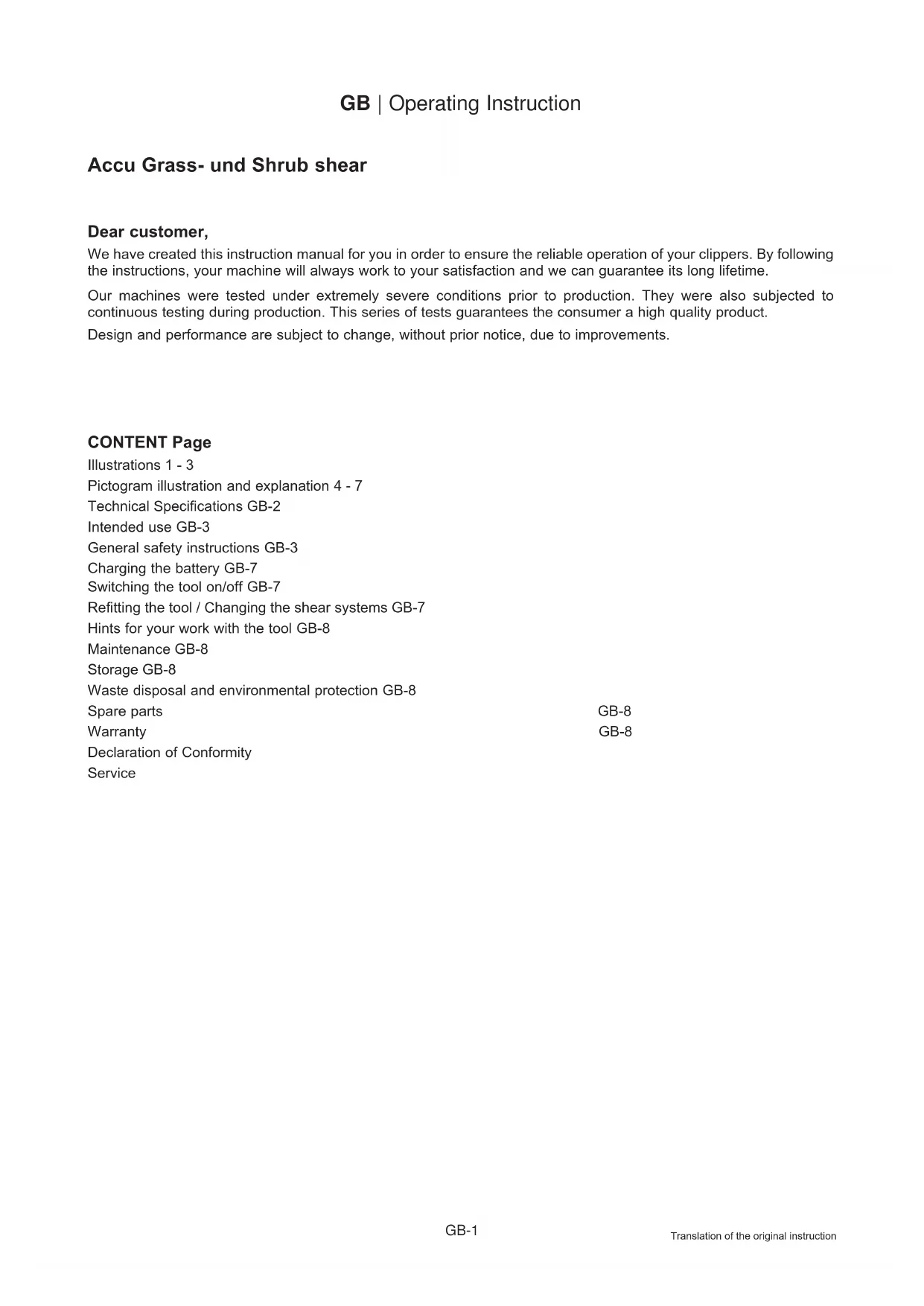 GB | Operating Instruction

Accu Grass- und Shrub shear

Dear customer,

We have created this instruction manual for you in order to ensure the reliable operation of your clippers. By following the instructions, your machine will always work to your satisfaction and we can guarantee its long lifetime.

Our machines were tested under extremely severe conditions prior to production. They were also subjected to continuous testing during production. This series of tests guarantees the consumer a high quality product.

Design and performance are subject to change, without prior notice, due to improvements.

CONTENT Page
Illustrations 1 - 3
Pictogram illustration and explanation 4 - 7
Technical Specifications GB-2
Intended use GB-3
General safety instructions GB-3
Charging the battery GB-7
Switching the tool on/off GB-7
Refitting the tool / Changing the shear systems GB-7
Hints for your work with the tool GB-8
Maintenance GB-8
Storage GB-8
Waste disposal and environmental protection GB-8
Spare parts GB-8
Warranty GB-8
Declaration of Conformity
Service

GB-1

Translation of the original instruction